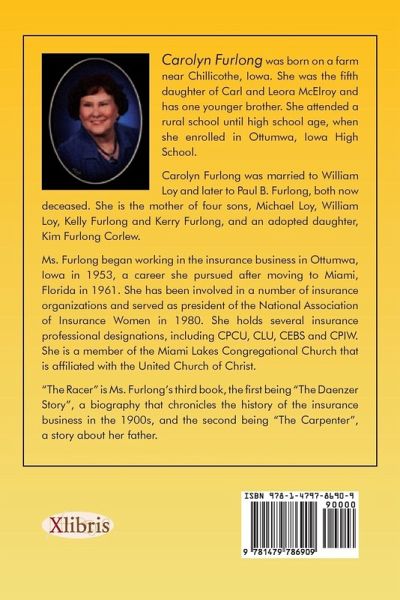 Carolyn Furlong was born on a farm near Chillicothe, Iowa. She was the fifth daughter of Carl and Leora McElroy and has one younger brother. She attended a rural school until high school age, when she enrolled in Ottumwa, Iowa High School.

Carolyn Furlong was married to William Loy and later to Paul B. Furlong, both now deceased. She is the mother of four sons, Michael Loy, William Loy, Kelly Furlong and Kerry Furlong, and an adopted daughter, Kim Furlong Corlew.

Ms. Furlong began working in the insurance business in Ottumwa, Iowa in 1953, a career she pursued after moving to Miami, Florida in 1961. She has been involved in a number of insurance organizations and served as president of the National Association of Insurance Women in 1980. She holds several insurance professional designations, including CPCU, CLU, CEBS and CPIW. She is a member of the Miami Lakes Congregational Church that is affiliated with the United Church of Christ.

"The Racer" is Ms. Furlong's third book, the first being "The Daenzer Story", a biography that chronicles the history of the insurance business in the 1900s, and the second being "The Carpenter", a story about her father.

Xlibris

ISBN 978-1-4797-8690-9
90000
9 781479 786909